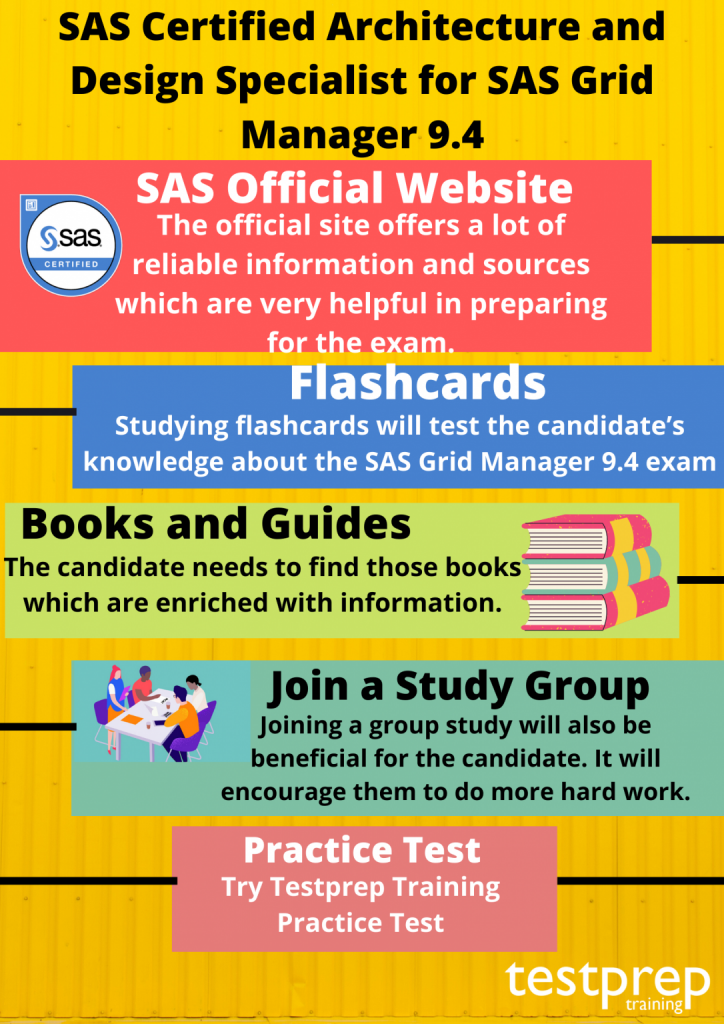 SAS Certified Architecture and Design Specialist for SAS Grid Manager 9.4

SAS Official Website

sas CERTIFIED

The official site offers a lot of reliable information and sources which are very helpful in preparing for the exam.

Flashcards

Studying flashcards will test the candidate's knowledge about the SAS Grid Manager 9.4 exam

Books and Guides

The candidate needs to find those books which are enriched with information.

Join a Study Group

Joining a group study will also be beneficial for the candidate. It will encourage them to do more hard work.

Practice Test

Try Testprep Training Practice Test

testprep training